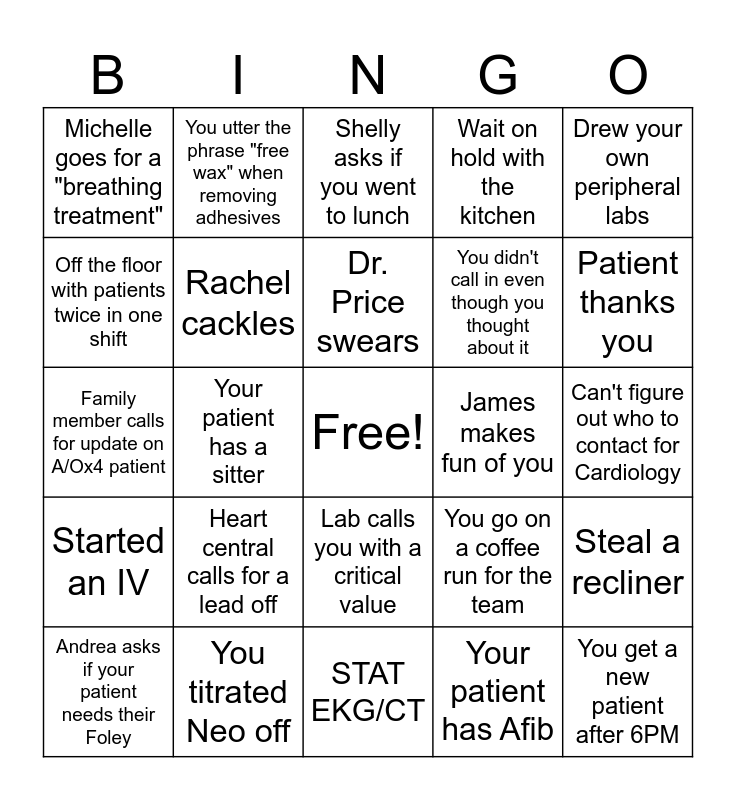 | B | I | N | G | O |
|---|---|---|---|---|
| Michelle goes for a "breathing treatment" | You utter the phrase "free wax" when removing adhesives | Shelly asks if you went to lunch | Wait on hold with the kitchen | Drew your own peripheral labs |
| Off the floor with patients twice in one shift | Rachel cackles | Dr. Price swears | You didn't call in even though you thought about it | Patient thanks you |
| Family member calls for update on A/Ox4 patient | Your patient has a sitter | Free! | James makes fun of you | Can't figure out who to contact for Cardiology |
| Started an IV | Heart central calls for a lead off | Lab calls you with a critical value | You go on a coffee run for the team | Steal a recliner |
| Andrea asks if your patient needs their Foley | You titrated Neo off | STAT EKG/CT | Your patient has Afib | You get a new patient after 6PM |